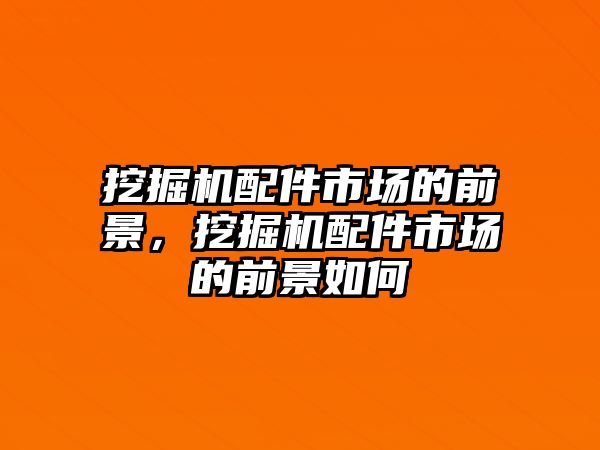 挖掘机配件市场的前景，挖掘机配件市场的前景如何